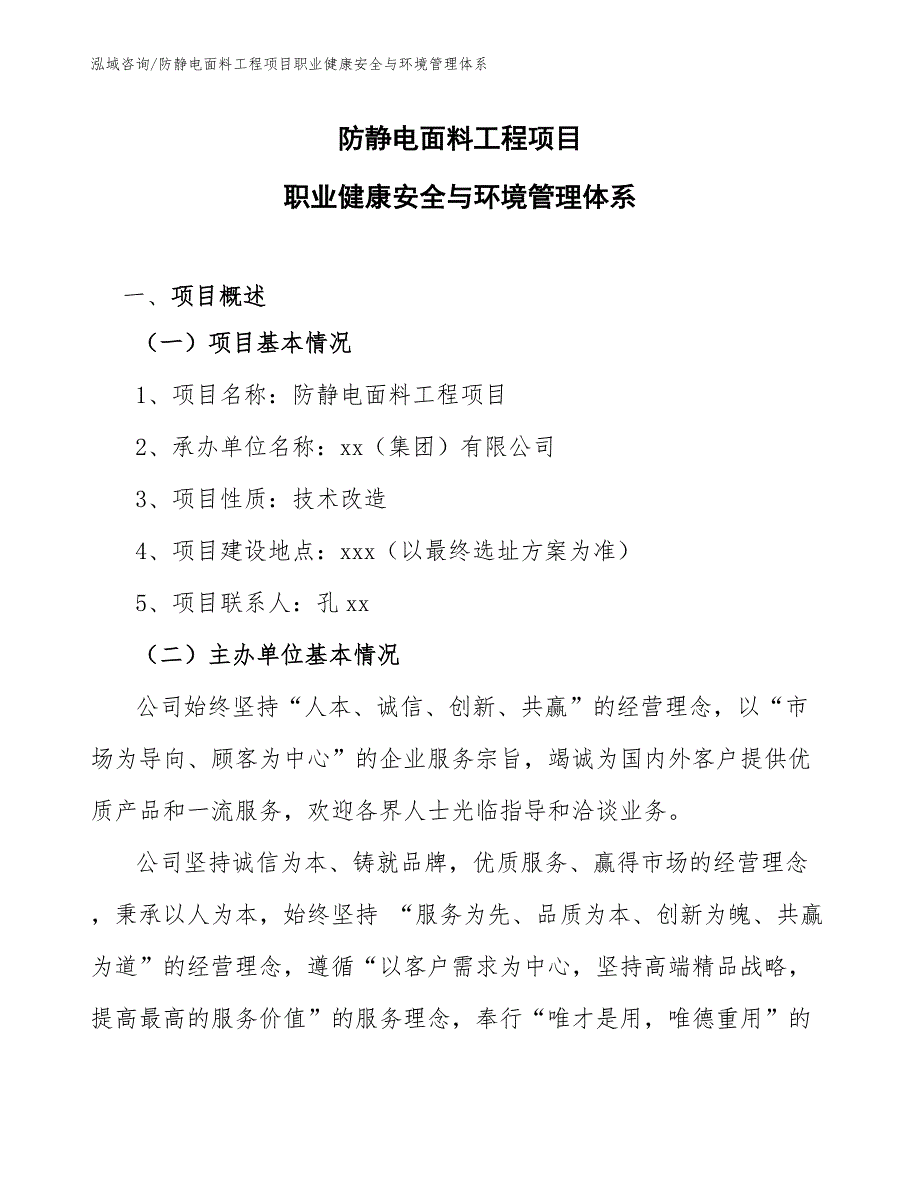 泓域咨询/防静电面料工程项目职业健康安全与环境管理体系

防静电面料工程项目

职业健康安全与环境管理体系

一、项目概述

（一）项目基本情况

1、项目名称：防静电面料工程项目

2、承办单位名称：xx（集团）有限公司

3、项目性质：技术改造

4、项目建设地点：xxx（以最终选址方案为准）

5、项目联系人：孔xx

（二）主办单位基本情况

公司始终坚持“人本、诚信、创新、共赢”的经营理念，以“市场为导向、顾客为中心”的企业服务宗旨，竭诚为国内外客户提供优质产品和一流服务，欢迎各界人士光临指导和洽谈业务。

公司坚持诚信为本、铸就品牌，优质服务、赢得市场的经营理念，秉承以人为本，始终坚持 “服务为先、品质为本、创新为魄、共赢为道”的经营理念，遵循“以客户需求为中心，坚持高端精品战略，提高最高的服务价值”的服务理念，奉行“唯才是用，唯德重用”的